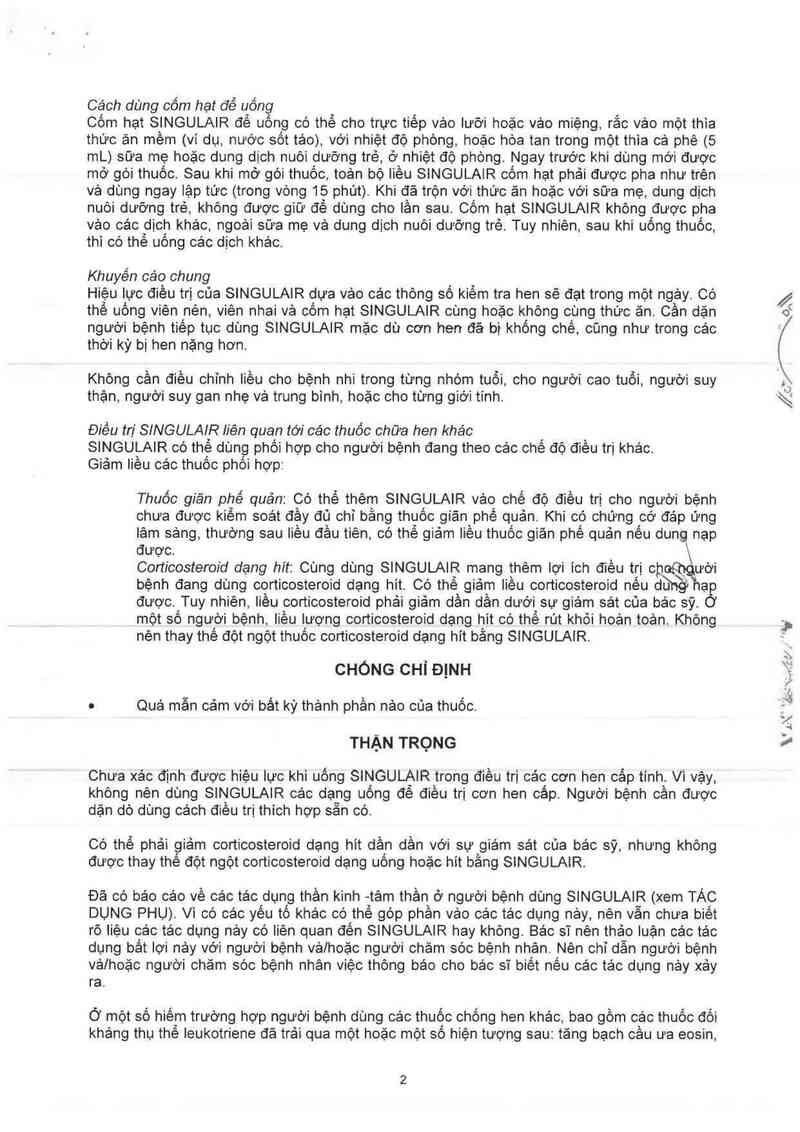 Cách dùng cốm hạt để uống
Cốm hạt SINGULAIR để uống có thể cho trực tiếp vào lưỡi hoặc vào miệng, rắc vào một thìa thức ăn mềm (ví dụ, nước sốt táo), với nhiệt độ phòng, hoặc hòa tan trong một thìa cà phê (5 mL) sữa mẹ hoặc dung dịch nuôi dưỡng trẻ, ở nhiệt độ phòng. Ngay trước khi dùng mới được mở gói thuốc. Sau khi mở gói thuốc, toàn bộ liều SINGULAIR cốm hạt phải được pha như trên và dùng ngay lập tức (trong vòng 15 phút). Khi đã trộn với thức ăn hoặc với sữa mẹ, dung dịch nuôi dưỡng trẻ, không được giữ để dùng cho lần sau. Cốm hạt SINGULAIR không được pha vào các dịch khác, ngoài sữa mẹ và dung dịch nuôi dưỡng trẻ. Tuy nhiên, sau khi uống thuốc, thì có thể uống các dịch khác.

Khuyến cáo chung
Hiệu lực điều trị của SINGULAIR dựa vào các thông số kiểm tra hen sẽ đạt trong một ngày. Có thể uống viên nén, viên nhai và cốm hạt SINGULAIR cùng hoặc không cùng thức ăn. Cần dặn người bệnh tiếp tục dùng SINGULAIR mặc dù cơn hen đã bị khống chế, cũng như trong các thời kỳ bị hen nặng hơn.

Không cần điều chỉnh liều cho bệnh nhi trong từng nhóm tuổi, cho người cao tuổi, người suy thận, người suy gan nhẹ và trung bình, hoặc cho từng giới tính.

Điều trị SINGULAIR liên quan tới các thuốc chữa hen khác
SINGULAIR có thể dùng phối hợp cho người bệnh đang theo các chế độ điều trị khác.
Giảm liều các thuốc phối hợp:

Thuốc giãn phế quản: Có thể thêm SINGULAIR vào chế độ điều trị cho người bệnh chưa được kiểm soát đầy đủ chỉ bằng thuốc giãn phế quản. Khi có chứng cớ đáp ứng lâm sàng, thường sau liều đầu tiên, có thể giảm liều thuốc giãn phế quản nếu dung nạp được.
Corticosteroid dạng hít: Cùng dùng SINGULAIR mang thêm lợi ích điều trị cho người bệnh đang dùng corticosteroid dạng hít. Có thể giảm liều corticosteroid nếu dung nạp được. Tuy nhiên, liều corticosteroid phải giảm dần dần dưới sự giám sát của bác sỹ. Ở một số người bệnh, liều lượng corticosteroid dạng hít có thể rút khỏi hoàn toàn. Không nên thay thế đột ngột thuốc corticosteroid dạng hít bằng SINGULAIR.

CHỐNG CHỈ ĐỊNH

• Quá mẫn cảm với bất kỳ thành phần nào của thuốc.

THẬN TRỌNG

Chưa xác định được hiệu lực khi uống SINGULAIR trong điều trị các cơn hen cấp tính. Vì vậy, không nên dùng SINGULAIR các dạng uống để điều trị cơn hen cấp. Người bệnh cần được dặn dò dùng cách điều trị thích hợp sẵn có.

Có thể phải giảm corticosteroid dạng hít dần dần với sự giám sát của bác sỹ, nhưng không được thay thế đột ngột corticosteroid dạng uống hoặc hít bằng SINGULAIR.

Đã có báo cáo về các tác dụng thần kinh -tâm thần ở người bệnh dùng SINGULAIR (xem TÁC DỤNG PHỤ). Vì có các yếu tố khác có thể góp phần vào các tác dụng này, nên vẫn chưa biết rõ liệu các tác dụng này có liên quan đến SINGULAIR hay không. Bác sĩ nên thảo luận các tác dụng bất lợi này với người bệnh và/hoặc người chăm sóc bệnh nhân. Nên chỉ dẫn người bệnh và/hoặc người chăm sóc bệnh nhân việc thông báo cho bác sĩ biết nếu các tác dụng này xảy ra.

Ở một số hiếm trường hợp người bệnh dùng các thuốc chống hen khác, bao gồm các thuốc đối kháng thụ thể leukotriene đã trải qua một hoặc một số hiện tượng sau: tăng bạch cầu ưa eosin,

2